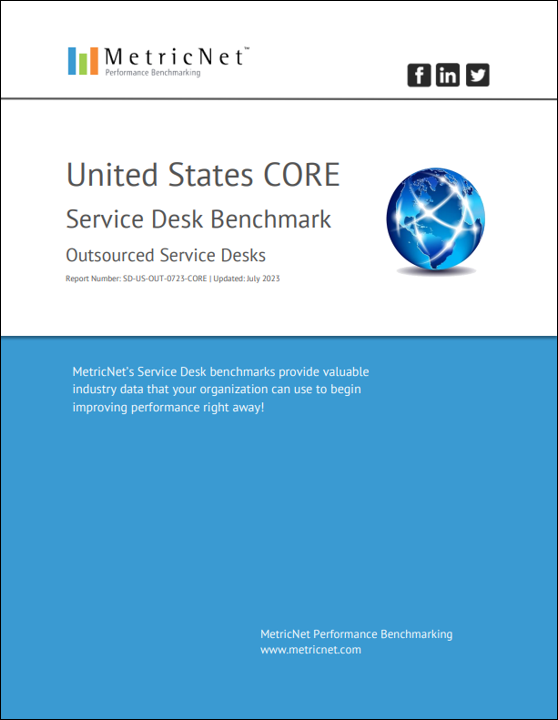 MetricNet™
Performance Benchmarking

United States CORE

Service Desk Benchmark

Outsourced Service Desks

Report Number: SD-US-OUT-0723-CORE | Updated: July 2023

MetricNet's Service Desk benchmarks provide valuable industry data that your organization can use to begin improving performance right away!

MetricNet Performance Benchmarking
www.metricnet.com